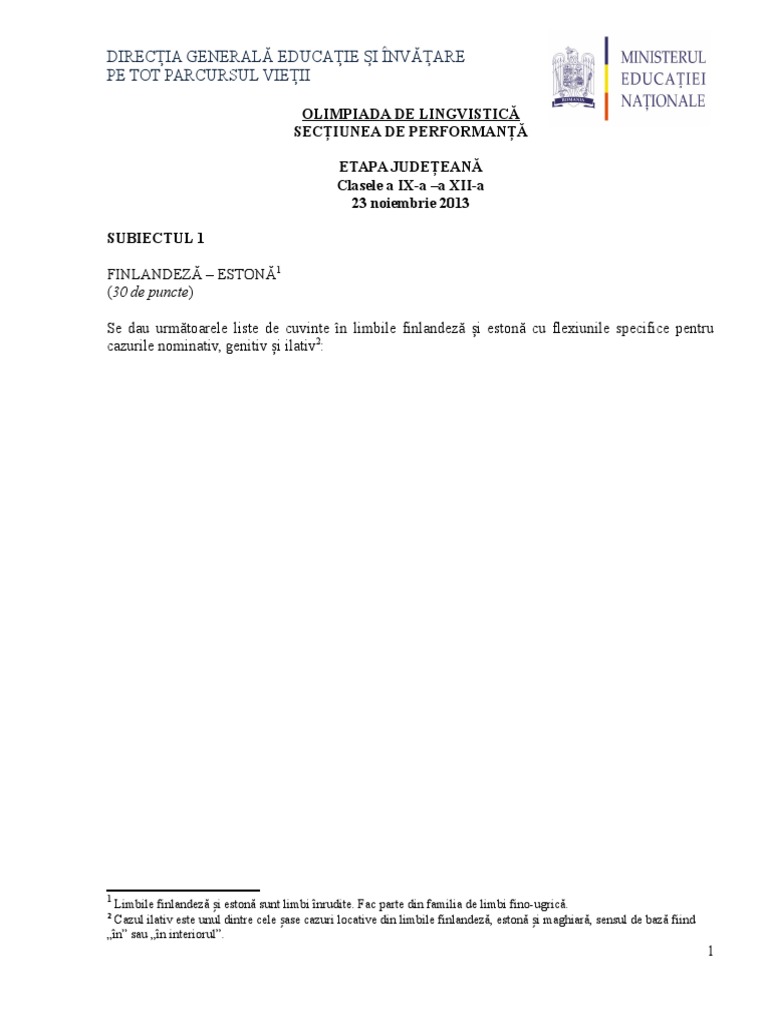 DIRECȚIA GENERALĂ EDUCAȚIE ȘI ÎNVĂȚARE
PE TOT PARCURSUL VIEȚII

MINISTERUL
EDUCAȚIEI
NAȚIONALE

OLIMPIADA DE LINGVISTICĂ
SECȚIUNEA DE PERFORMANȚĂ

ETAPA JUDEȚEANĂ
Clasele a IX-a –a XII-a
23 noiembrie 2013

SUBIECTUL 1

FINLANDEZĂ – ESTONĂ$^{1}$
(30 de puncte)

Se dau următoarele liste de cuvinte în limbile finlandeză și estonă cu flexiunile specifice pentru cazurile nominativ, genitiv și ilativ$^{2}$:

$^{1}$ Limbile finlandeză și estonă sunt limbi înrudite. Fac parte din familia de limbi fino-ugrică.
$^{2}$ Cazul ilativ este unul dintre cele șase cazuri locative din limbile finlandeză, estonă și maghiară, sensul de bază fiind „în" sau „în interiorul".

1